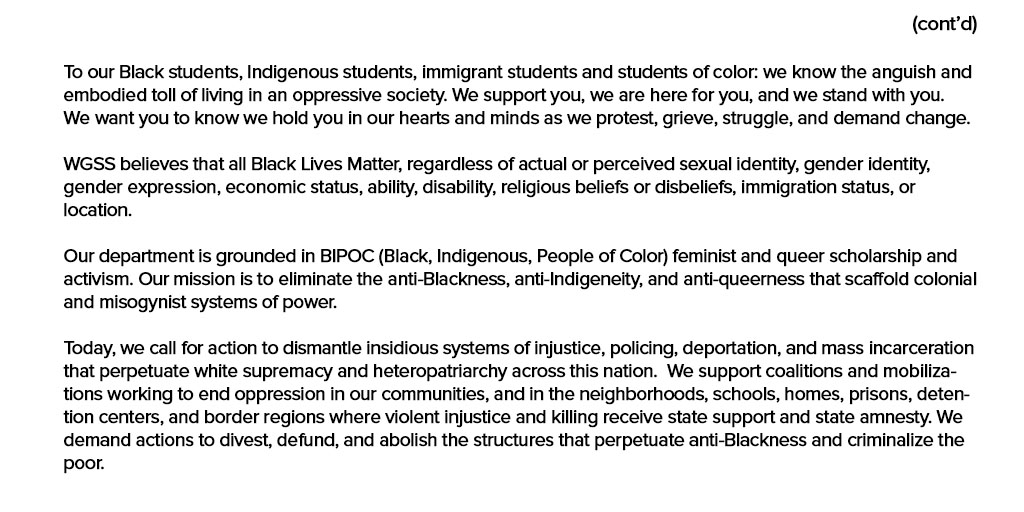 (cont'd)

To our Black students, Indigenous students, immigrant students and students of color: we know the anguish and embodied toll of living in an oppressive society. We support you, we are here for you, and we stand with you. We want you to know we hold you in our hearts and minds as we protest, grieve, struggle, and demand change.

WGSS believes that all Black Lives Matter, regardless of actual or perceived sexual identity, gender identity, gender expression, economic status, ability, disability, religious beliefs or disbeliefs, immigration status, or location.

Our department is grounded in BIPOC (Black, Indigenous, People of Color) feminist and queer scholarship and activism. Our mission is to eliminate the anti-Blackness, anti-Indigeneity, and anti-queerness that scaffold colonial and misogynist systems of power.

Today, we call for action to dismantle insidious systems of injustice, policing, deportation, and mass incarceration that perpetuate white supremacy and heteropatriarchy across this nation. We support coalitions and mobilizations working to end oppression in our communities, and in the neighborhoods, schools, homes, prisons, detention centers, and border regions where violent injustice and killing receive state support and state amnesty. We demand actions to divest, defund, and abolish the structures that perpetuate anti-Blackness and criminalize the poor.